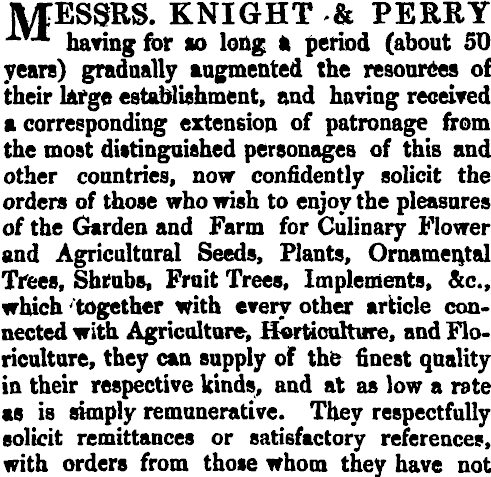 MESSRS. KNIGHT & PERRY having for so long a period (about 50 years) gradually augmented the resources of their large establishment, and having received a corresponding extension of patronage from the most distinguished personages of this and other countries, now confidently solicit the orders of those who wish to enjoy the pleasures of the Garden and Farm for Culinary Flower and Agricultural Seeds, Plants, Ornamental Trees, Shrubs, Fruit Trees, Implements, &c., which together with every other article connected with Agriculture, Horticulture, and Floriculture, they can supply of the finest quality in their respective kinds, and at as low a rate as is simply remunerative. They respectfully solicit remittances or satisfactory references, with orders from those whom they have not